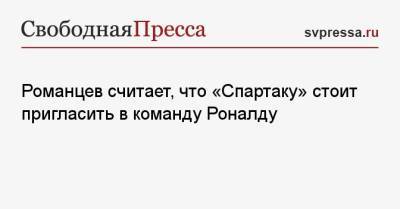 СвободнаяПресса

svpressa.ru

Романцев считает, что «Спартаку» стоит пригласить в команду Роналду